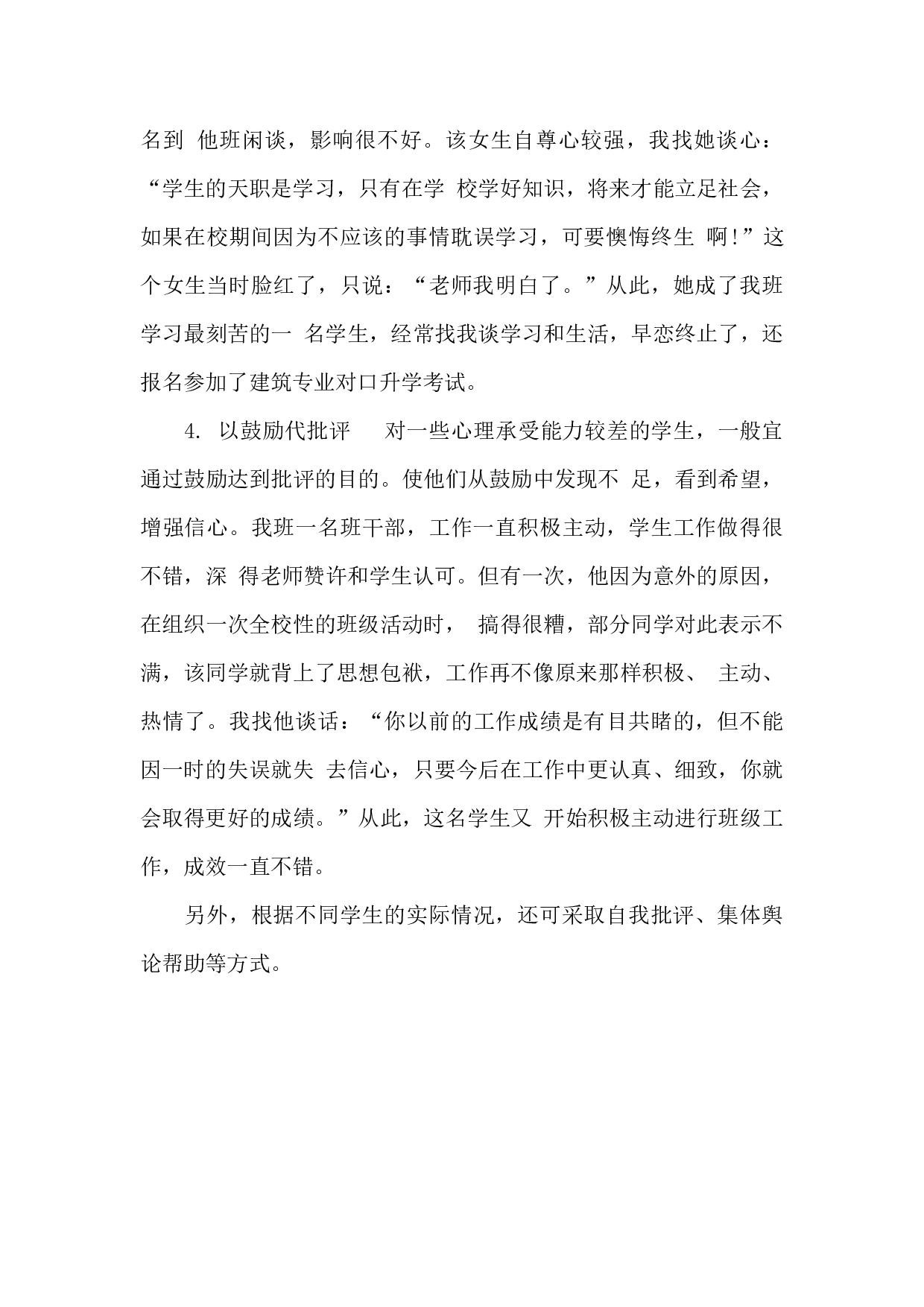 名到 他班闲谈，影响很不好。该女生自尊心较强，我找她谈心：“学生的天职是学习，只有在学 校学好知识，将来才能立足社会，如果在校期间因为不应该的事情耽误学习，可要懊悔终生 啊!”这个女生当时脸红了，只说：“老师我明白了。”从此，她成了我班学习最刻苦的一 名学生，经常找我谈学习和生活，早恋终止了，还报名参加了建筑专业对口升学考试。

4. 以鼓励代批评 对一些心理承受能力较差的学生，一般宜通过鼓励达到批评的目的。使他们从鼓励中发现不 足，看到希望，增强信心。我班一名班干部，工作一直积极主动，学生工作做得很不错，深 得老师赞许和学生认可。但有一次，他因为意外的原因，在组织一次全校性的班级活动时， 搞得很糟，部分同学对此表示不满，该同学就背上了思想包袱，工作再不像原来那样积极、 主动、热情了。我找他谈话：“你以前的工作成绩是有目共睹的，但不能因一时的失误就失 去信心，只要今后在工作中更认真、细致，你就会取得更好的成绩。”从此，这名学生又 开始积极主动进行班级工作，成效一直不错。

另外，根据不同学生的实际情况，还可采取自我批评、集体舆论帮助等方式。